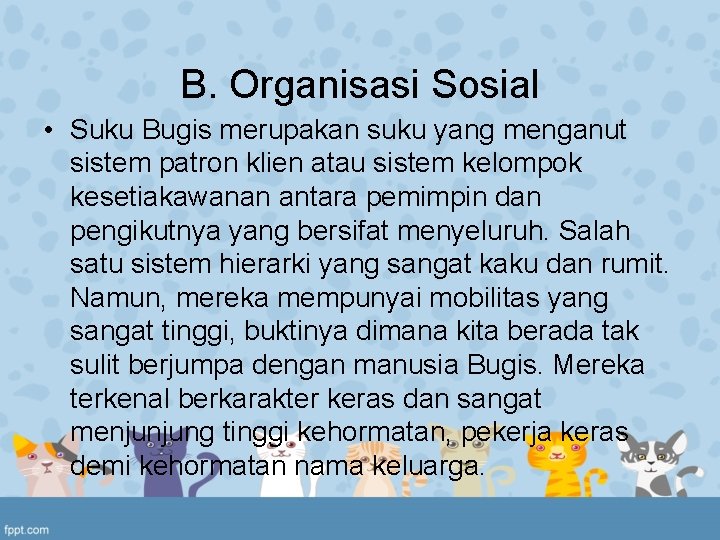 B. Organisasi Sosial

• Suku Bugis merupakan suku yang menganut sistem patron klien atau sistem kelompok kesetiakawanan antara pemimpin dan pengikutnya yang bersifat menyeluruh. Salah satu sistem hierarki yang sangat kaku dan rumit. Namun, mereka mempunyai mobilitas yang sangat tinggi, buktinya dimana kita berada tak sulit berjumpa dengan manusia Bugis. Mereka terkenal berkarakter keras dan sangat menjunjung tinggi kehormatan, pekerja keras demi kehormatan nama keluarga.

fppt.com